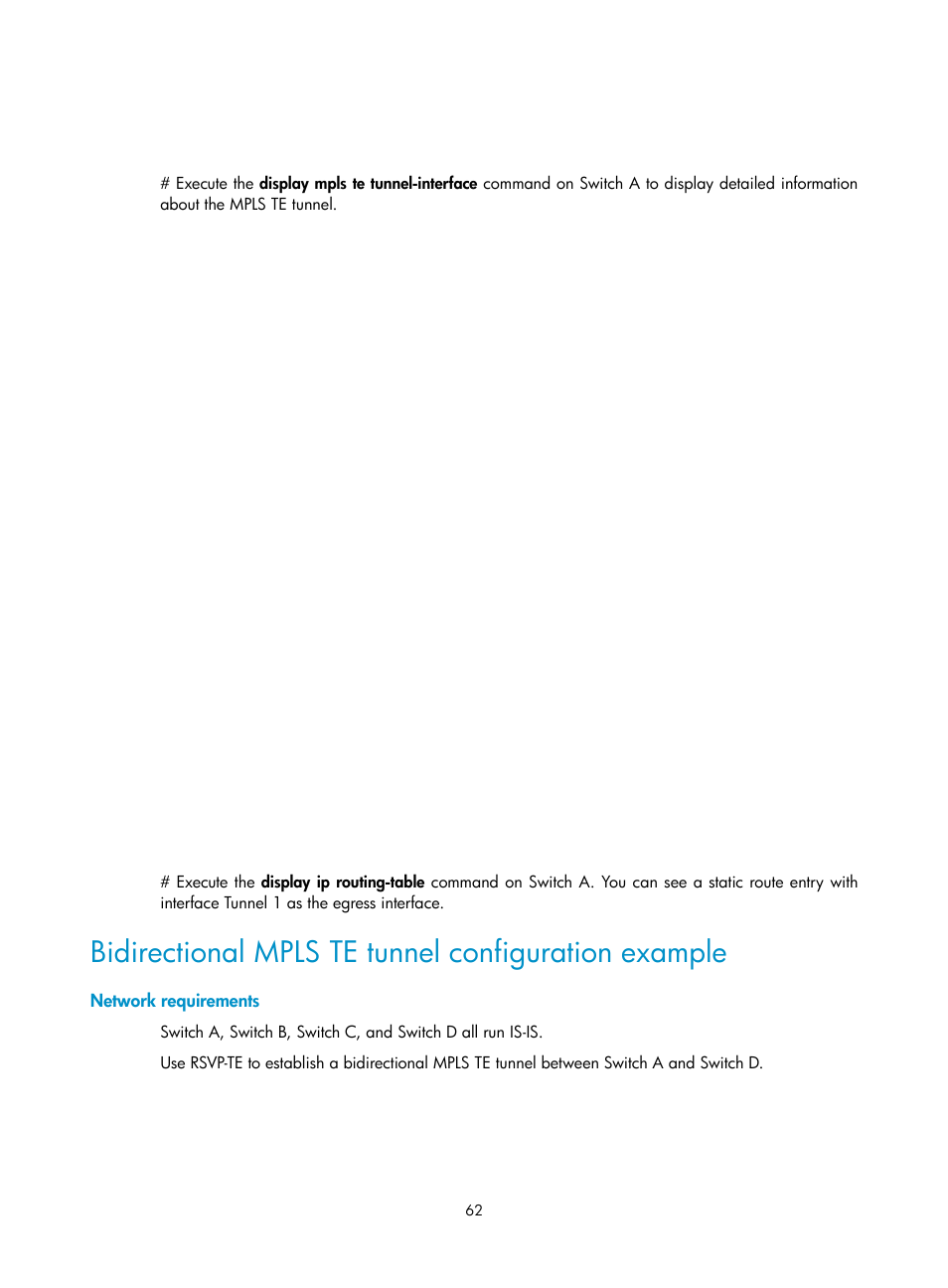 # Execute the display mpls te tunnel-interface command on Switch A to display detailed information about the MPLS TE tunnel.

# Execute the display ip routing-table command on Switch A. You can see a static route entry with interface Tunnel 1 as the egress interface.

Bidirectional MPLS TE tunnel configuration example

Network requirements

Switch A, Switch B, Switch C, and Switch D all run IS-IS.

Use RSVP-TE to establish a bidirectional MPLS TE tunnel between Switch A and Switch D.

62